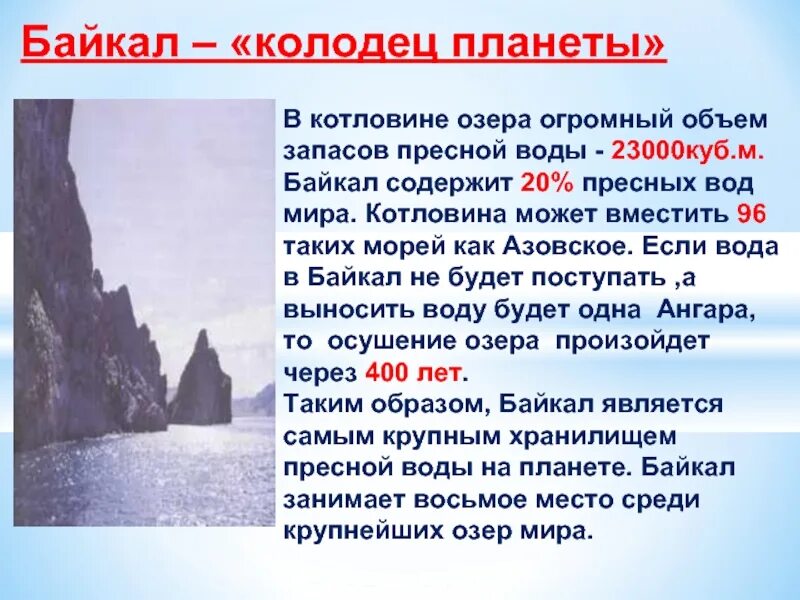 Байкал – «колодец планеты»

В котловине озера огромный объем запасов пресной воды - 23000куб.м. Байкал содержит 20% пресных вод мира. Котловина может вместить 96 таких морей как Азовское. Если вода в Байкал не будет поступать ,а выносить воду будет одна Ангара, то осушение озера произойдет через 400 лет.
Таким образом, Байкал является самым крупным хранилищем пресной воды на планете. Байкал занимает восьмое место среди крупнейших озер мира.